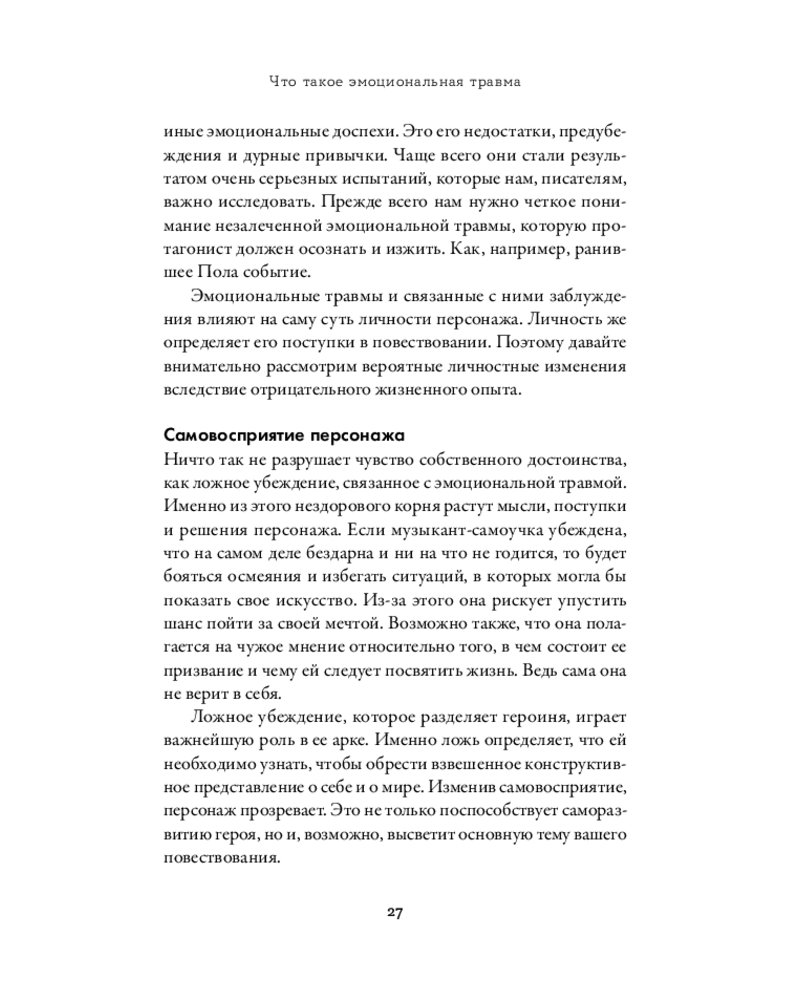 Что такое эмоциональная травма

иные эмоциональные доспехи. Это его недостатки, предубеждения и дурные привычки. Чаще всего они стали результатом очень серьезных испытаний, которые нам, писателям, важно исследовать. Прежде всего нам нужно четкое понимание незалеченной эмоциональной травмы, которую протагонист должен осознать и изжить. Как, например, ранившее Пола событие.

Эмоциональные травмы и связанные с ними заблуждения влияют на саму суть личности персонажа. Личность же определяет его поступки в повествовании. Поэтому давайте внимательно рассмотрим вероятные личностные изменения вследствие отрицательного жизненного опыта.

Самовосприятие персонажа

Ничто так не разрушает чувство собственного достоинства, как ложное убеждение, связанное с эмоциональной травмой. Именно из этого нездорового корня растут мысли, поступки и решения персонажа. Если музыкант-самоучка убеждена, что на самом деле бездарна и ни на что не годится, то будет бояться осмеяния и избегать ситуаций, в которых могла бы показать свое искусство. Из-за этого она рискует упустить шанс пойти за своей мечтой. Возможно также, что она полагается на чужое мнение относительно того, в чем состоит ее призвание и чему ей следует посвятить жизнь. Ведь сама она не верит в себя.

Ложное убеждение, которое разделяет героиня, играет важнейшую роль в ее арке. Именно ложь определяет, что ей необходимо узнать, чтобы обрести взвешенное конструктивное представление о себе и о мире. Изменив самовосприятие, персонаж прозревает. Это не только поспособствует саморазвитию героя, но и, возможно, высветит основную тему вашего повествования.

27